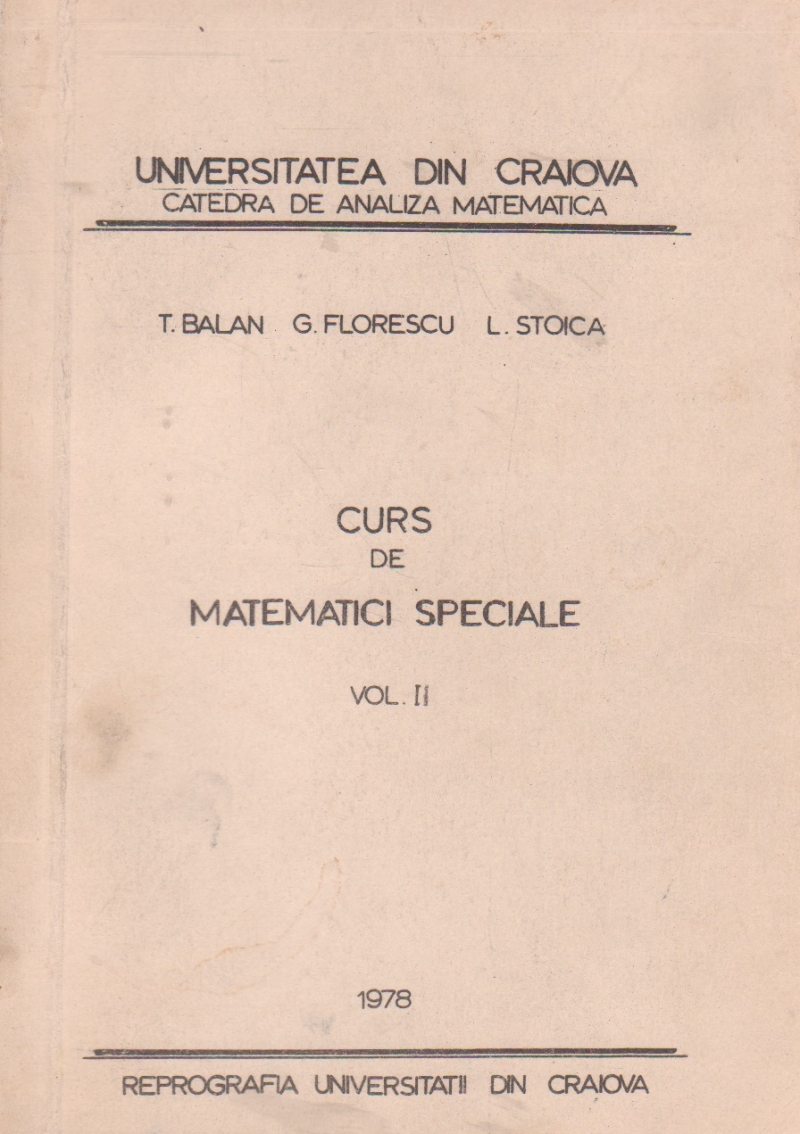 UNIVERSITATEA DIN CRAIOVA
CATEDRA DE ANALIZA MATEMATICA

T. BALAN G. FLORESCU L. STOICA

CURS
DE
MATEMATICI SPECIALE

VOL. II

1978

REPROGRAFIA UNIVERSITATII DIN CRAIOVA